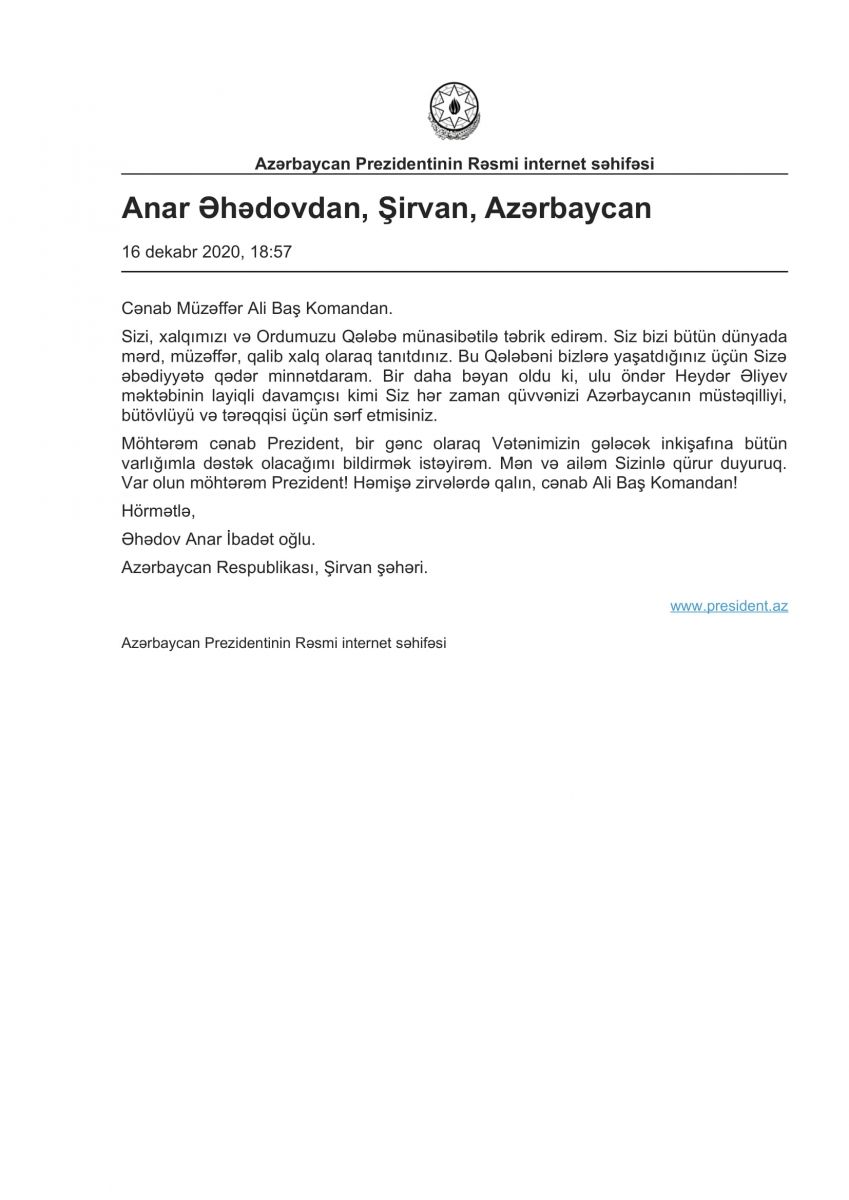 Azərbaycan Prezidentinin Rəsmi internet səhifəsi

Anar Əhədovdan, Şirvan, Azərbaycan

16 dekabr 2020, 18:57

Cənab Müzəffər Ali Baş Komandan.

Sizi, xalqımızı və Ordumuzu Qələbə münasibətilə təbrik edirəm. Siz bizi bütün dünyada mərd, müzəffər, qalib xalq olaraq tanıtdınız. Bu Qələbəni bizlərə yaşatdığınız üçün Sizə əbədiyyətə qədər minnətdaram. Bir daha bəyan oldu ki, ulu öndər Heydər Əliyev məktəbinin layiqli davamçısı kimi Siz hər zaman qüvvənizi Azərbaycanın müstəqilliyi, bütövlüyü və tərəqqisi üçün sərf etmisiniz.

Möhtərəm cənab Prezident, bir gənc olaraq Vətənimizin gələcək inkişafına bütün varlığımla dəstək olacağımı bildirmək istəyirəm. Mən və ailəm Sizinlə qürur duyuruq. Var olun möhtərəm Prezident! Həmişə zirvələrdə qalın, cənab Ali Baş Komandan!

Hörmətlə,

Əhədov Anar İbadət oğlu.

Azərbaycan Respublikası, Şirvan şəhəri.

www.president.az

Azərbaycan Prezidentinin Rəsmi internet səhifəsi